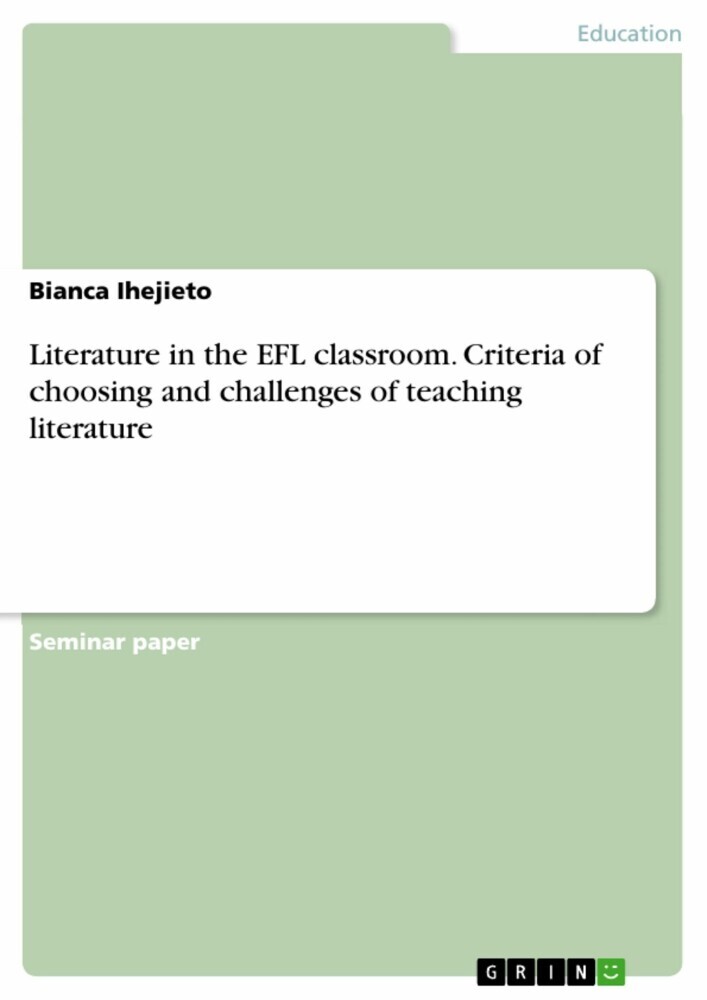 Education

Bianca Ihejieto

Literature in the EFL classroom. Criteria of choosing and challenges of teaching literature

Seminar paper

GRIN